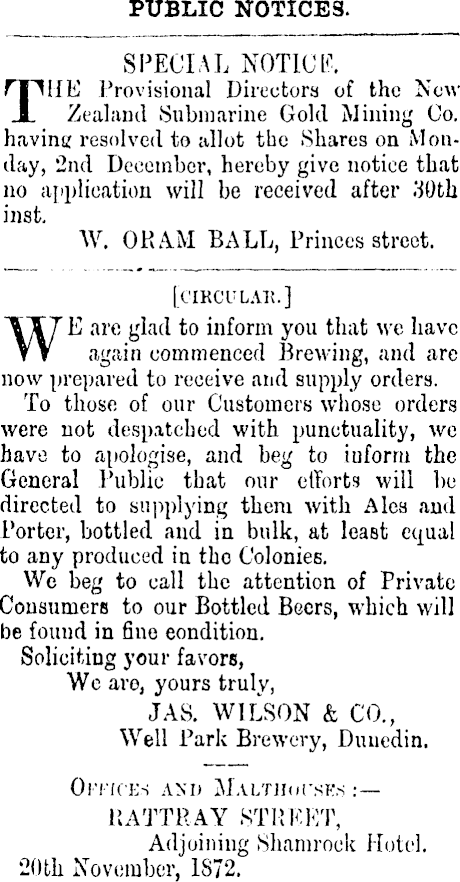 PUBLIC NOTICES.

SPECIAL NOTICE.

THE Provisional Directors of the New Zealand Submarine Gold Mining Co. having resolved to allot the Shares on Monday, 2nd December, hereby give notice that no application will be received after 30th inst.

W. ORAM BALL, Princes street.

[CIRCULAR.]

WE are glad to inform you that we have again commenced Brewing, and are now prepared to receive and supply orders.

To those of our Customers whose orders were not despatched with punctuality, we have to apologise, and beg to inform the General Public that our efforts will be directed to supplying them with Ales and Porter, bottled and in bulk, at least equal to any produced in the Colonies.

We beg to call the attention of Private Consumers to our Bottled Beers, which will be found in fine condition.

Soliciting your favors,
We are, yours truly,
JAS. WILSON & CO.,
Well Park Brewery, Dunedin.

OFFICES AND MALTHOUSES:—
RATTRAY STREET,
Adjoining Shamrock Hotel.
20th November, 1872.